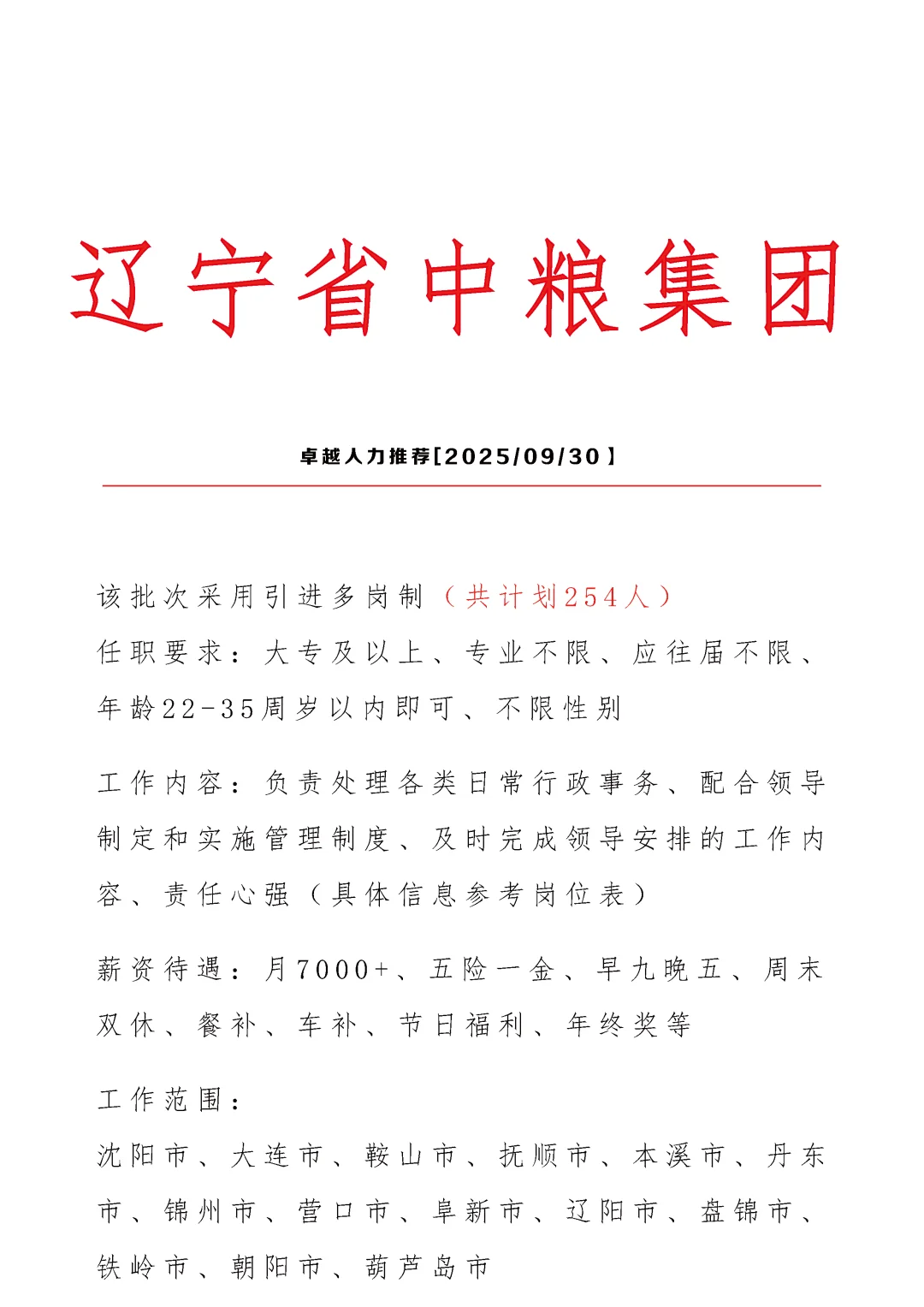 辽宁省中粮集团

卓越人力推荐[2025/09/30]

该批次采用引进多岗制（共计划254人）
任职要求：大专及以上、专业不限、应往届不限、年龄22-35周岁以内即可、不限性别

工作内容：负责处理各类日常行政事务、配合领导制定和实施管理制度、及时完成领导安排的工作内容、责任心强（具体信息参考岗位表）

薪资待遇：月7000+、五险一金、早九晚五、周末双休、餐补、车补、节日福利、年终奖等

工作范围：
沈阳市、大连市、鞍山市、抚顺市、本溪市、丹东市、锦州市、营口市、阜新市、辽阳市、盘锦市、铁岭市、朝阳市、葫芦岛市